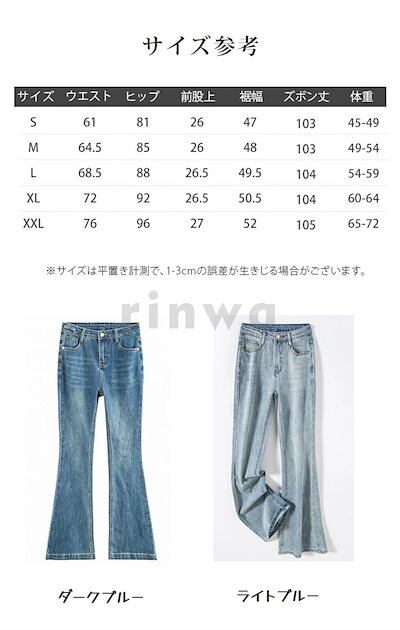 サイズ参考

| サイズ | ウエスト | ヒップ | 前股上 | 裾幅 | ズボン丈 | 体重 |
|---|---|---|---|---|---|---|
| S | 61 | 81 | 26 | 47 | 103 | 45-49 |
| M | 64.5 | 85 | 26 | 48 | 103 | 49-54 |
| L | 68.5 | 88 | 26.5 | 49.5 | 104 | 54-59 |
| XL | 72 | 92 | 26.5 | 50.5 | 104 | 60-64 |
| XXL | 76 | 96 | 27 | 52 | 105 | 65-72 |

※サイズは平置き計測で、1-3cmの誤差が生きじる場合がございます。

ダークブルー

ライトブルー

rinwa